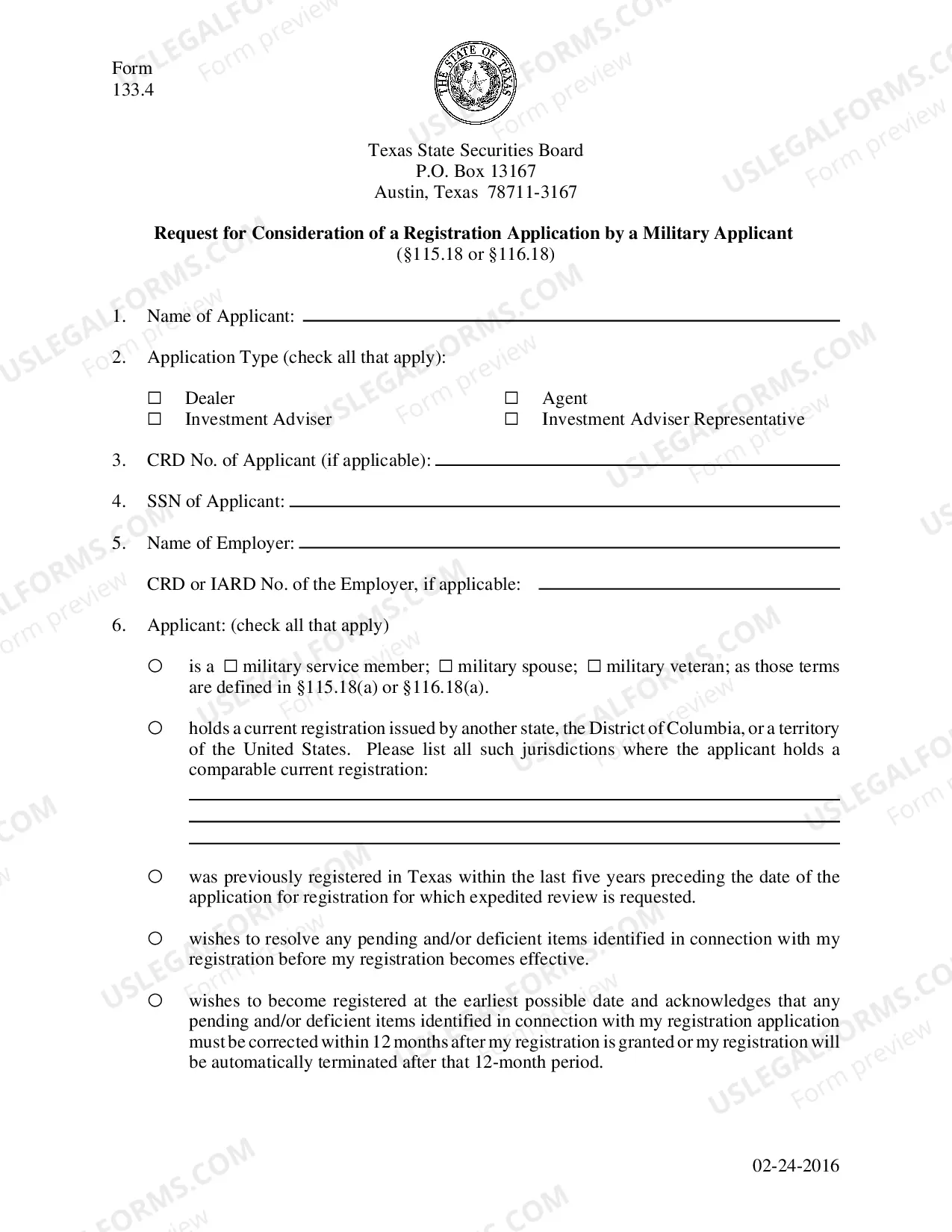 Form
133.4

THE STATE OF TEXAS

Texas State Securities Board
P.O. Box 13167
Austin, Texas 78711-3167

Request for Consideration of a Registration Application by a Military Applicant
(§115.18 or §116.18)

1. Name of Applicant: ____

2. Application Type (check all that apply):

☐ Dealer
☐ Investment Adviser
☐ Agent
☐ Investment Adviser Representative

3. CRD No. of Applicant (if applicable): ____

4. SSN of Applicant: ____

5. Name of Employer: ____

CRD or IARD No. of the Employer, if applicable: ____

6. Applicant: (check all that apply)

○ is a ☐ military service member; ☐ military spouse; ☐ military veteran; as those terms are defined in §115.18(a) or §116.18(a).

○ holds a current registration issued by another state, the District of Columbia, or a territory of the United States. Please list all such jurisdictions where the applicant holds a comparable current registration:

____
____
____

○ was previously registered in Texas within the last five years preceding the date of the application for registration for which expedited review is requested.

○ wishes to resolve any pending and/or deficient items identified in connection with my registration before my registration becomes effective.

○ wishes to become registered at the earliest possible date and acknowledges that any pending and/or deficient items identified in connection with my registration application must be corrected within 12 months after my registration is granted or my registration will be automatically terminated after that 12-month period.

02-24-2016

USLEGALFORMS.COM
Form preview